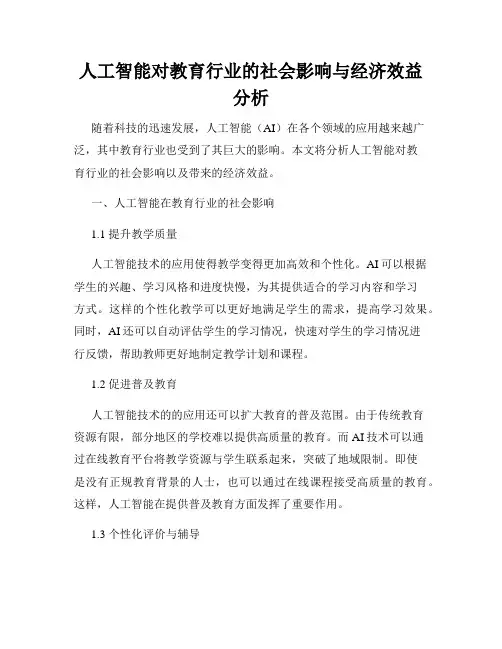 人工智能对教育行业的社会影响与经济效益分析

随着科技的迅速发展，人工智能（AI）在各个领域的应用越来越广泛，其中教育行业也受到了其巨大的影响。本文将分析人工智能对教育行业的社会影响以及带来的经济效益。

一、人工智能在教育行业的社会影响

1.1 提升教学质量

人工智能技术的应用使得教学变得更加高效和个性化。AI 可以根据学生的兴趣、学习风格和进度快慢，为其提供适合的学习内容和学习方式。这样的个性化教学可以更好地满足学生的需求，提高学习效果。同时，AI 还可以自动评估学生的学习情况，快速对学生的学习情况进行反馈，帮助教师更好地制定教学计划和课程。

1.2 促进普及教育

人工智能技术的的应用还可以扩大教育的普及范围。由于传统教育资源有限，部分地区的学校难以提供高质量的教育。而 AI 技术可以通过在线教育平台将教学资源与学生联系起来，突破了地域限制。即使是没有正规教育背景的人士，也可以通过在线课程接受高质量的教育。这样，人工智能在提供普及教育方面发挥了重要作用。

1.3 个性化评价与辅导